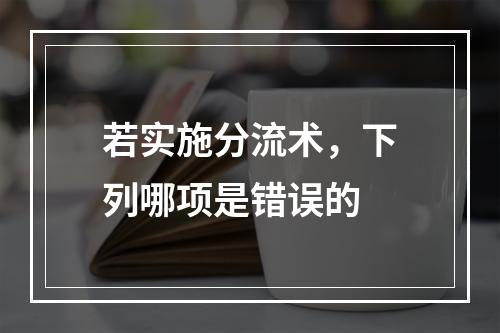 若实施分流术，下列哪项是错误的